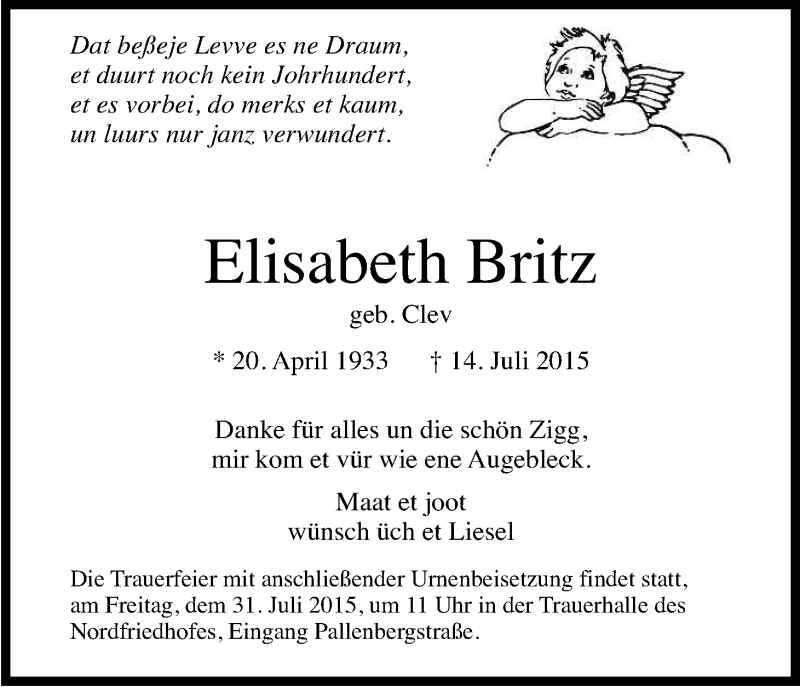 Dat beßeje Levve es ne Draum,
et duurt noch kein Johrhundert,
et es vorbei, do merks et kaum,
un luurs nur janz verwundert.

Elisabeth Britz

geb. Clev

* 20. April 1933 † 14. Juli 2015

Danke für alles un die schön Zigg,
mir kom et vür wie ene Augebleck.

Maat et joot
wünsch üch et Liesel

Die Trauerfeier mit anschließender Urnenbeisetzung findet statt, am Freitag, dem 31. Juli 2015, um 11 Uhr in der Trauerhalle des Nordfriedhofes, Eingang Pallenbergstraße.